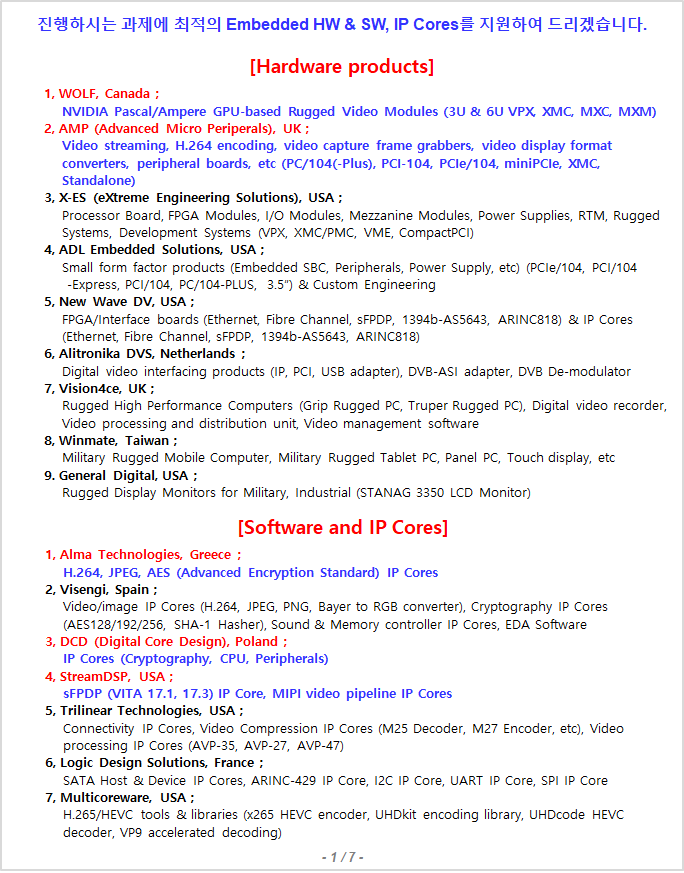 진행하시는 과제에 최적의 Embedded HW & SW, IP Cores를 지원하여 드리겠습니다.

[Hardware products]

1, WOLF, Canada ;
NVIDIA Pascal/Ampere GPU-based Rugged Video Modules (3U & 6U VPX, XMC, MXC, MXM)
2, AMP (Advanced Micro Periperals), UK ;
Video streaming, H.264 encoding, video capture frame grabbers, video display format converters, peripheral boards, etc (PC/104(-Plus), PCI-104, PCIe/104, miniPCIe, XMC, Standalone)
3, X-ES (eXtreme Engineering Solutions), USA ;
Processor Board, FPGA Modules, I/O Modules, Mezzanine Modules, Power Supplies, RTM, Rugged Systems, Development Systems (VPX, XMC/PMC, VME, CompactPCI)
4, ADL Embedded Solutions, USA ;
Small form factor products (Embedded SBC, Peripherals, Power Supply, etc) (PCIe/104, PCI/104 -Express, PCI/104, PC/104-PLUS, 3.5") & Custom Engineering
5, New Wave DV, USA ;
FPGA/Interface boards (Ethernet, Fibre Channel, sFPDP, 1394b-AS5643, ARINC818) & IP Cores (Ethernet, Fibre Channel, sFPDP, 1394b-AS5643, ARINC818)
6, Alitronika DVS, Netherlands ;
Digital video interfacing products (IP, PCI, USB adapter), DVB-ASI adapter, DVB De-modulator
7, Vision4ce, UK ;
Rugged High Performance Computers (Grip Rugged PC, Truper Rugged PC), Digital video recorder, Video processing and distribution unit, Video management software
8, Winmate, Taiwan ;
Military Rugged Mobile Computer, Military Rugged Tablet PC, Panel PC, Touch display, etc
9. General Digital, USA ;
Rugged Display Monitors for Military, Industrial (STANAG 3350 LCD Monitor)

[Software and IP Cores]

1, Alma Technologies, Greece ;
H.264, JPEG, AES (Advanced Encryption Standard) IP Cores
2, Visengi, Spain ;
Video/image IP Cores (H.264, JPEG, PNG, Bayer to RGB converter), Cryptography IP Cores (AES128/192/256, SHA-1 Hasher), Sound & Memory controller IP Cores, EDA Software
3, DCD (Digital Core Design), Poland ;
IP Cores (Cryptography, CPU, Peripherals)
4, StreamDSP, USA ;
sFPDP (VITA 17.1, 17.3) IP Core, MIPI video pipeline IP Cores
5, Trilinear Technologies, USA ;
Connectivity IP Cores, Video Compression IP Cores (M25 Decoder, M27 Encoder, etc), Video processing IP Cores (AVP-35, AVP-27, AVP-47)
6, Logic Design Solutions, France ;
SATA Host & Device IP Cores, ARINC-429 IP Core, I2C IP Core, UART IP Core, SPI IP Core
7, Multicoreware, USA ;
H.265/HEVC tools & libraries (x265 HEVC encoder, UHDkit encoding library, UHDcode HEVC decoder, VP9 accelerated decoding)

- 1 / 7 -